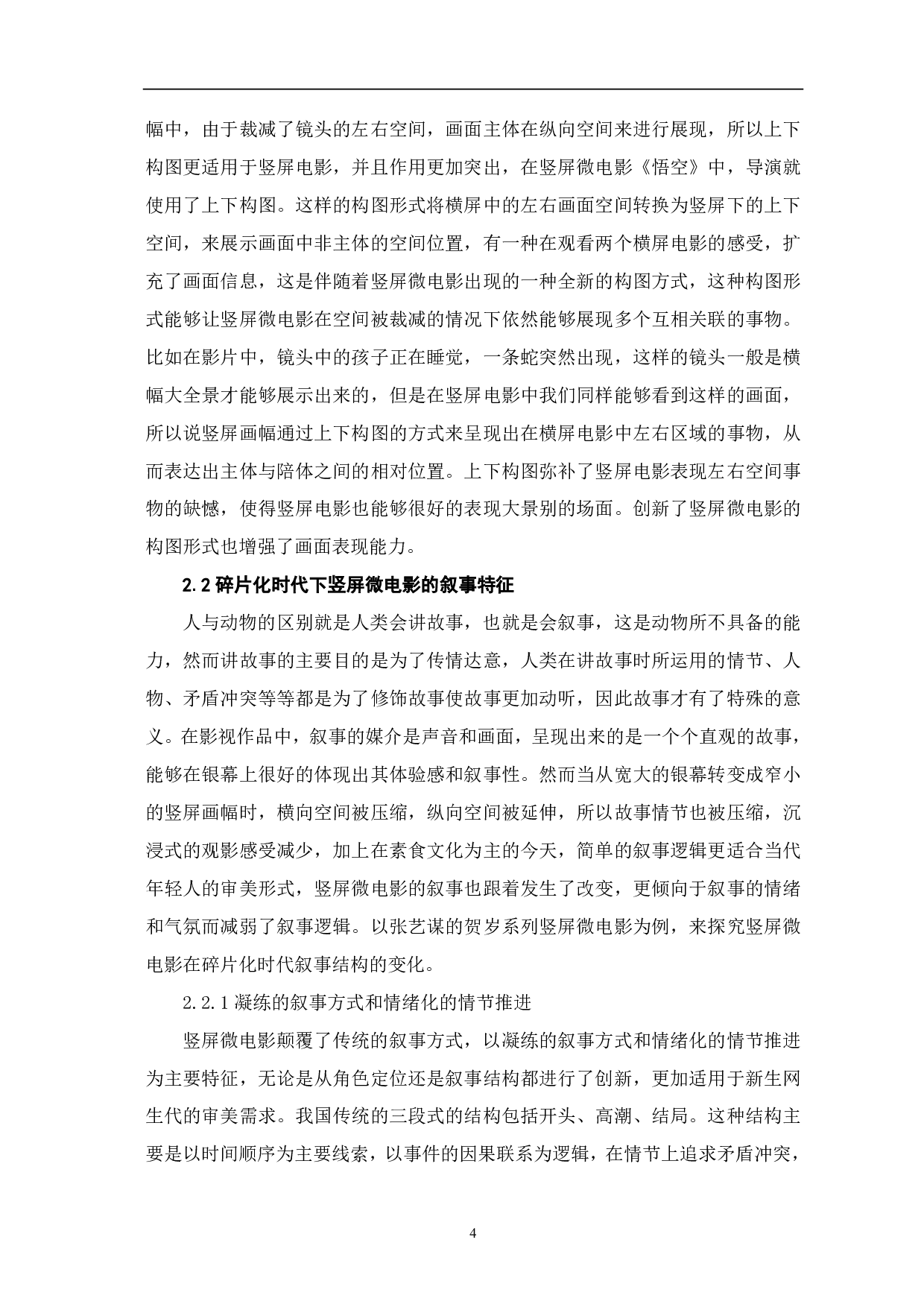 幅中，由于裁减了镜头的左右空间，画面主体在纵向空间来进行展现，所以上下构图更适用于竖屏电影，并且作用更加突出，在竖屏微电影《悟空》中，导演就使用了上下构图。这样的构图形式将横屏中的左右画面空间转换为竖屏下的上下空间，来展示画面中非主体的空间位置，有一种在观看两个横屏电影的感受，扩充了画面信息，这是伴随着竖屏微电影出现的一种全新的构图方式，这种构图形式能够让竖屏微电影在空间被裁减的情况下依然能够展现多个互相关联的事物。比如在影片中，镜头中的孩子正在睡觉，一条蛇突然出现，这样的镜头一般是横幅大全景才能够展示出来的，但是在竖屏电影中我们同样能够看到这样的画面，所以说竖屏画幅通过上下构图的方式来呈现出在横屏电影中左右区域的事物，从而表达出主体与陪体之间的相对位置。上下构图弥补了竖屏电影表现左右空间事物的缺憾，使得竖屏电影也能够很好的表现大景别的场面。创新了竖屏微电影的构图形式也增强了画面表现能力。

2.2 碎片化时代下竖屏微电影的叙事特征

人与动物的区别就是人类会讲故事，也就是会叙事，这是动物所不具备的能力，然而讲故事的主要目的是为了传情达意，人类在讲故事时所运用的情节、人物、矛盾冲突等等都是为了修饰故事使故事更加动听，因此故事才有了特殊的意义。在影视作品中，叙事的媒介是声音和画面，呈现出来的是一个个直观的故事，能够在银幕上很好的体现出其体验感和叙事性。然而当从宽大的银幕转变成窄小的竖屏画幅时，横向空间被压缩，纵向空间被延伸，所以故事情节也被压缩，沉浸式的观影感受减少，加上在素食文化为主的今天，简单的叙事逻辑更适合当代年轻人的审美形式，竖屏微电影的叙事也跟着发生了改变，更倾向于叙事的情绪和气氛而减弱了叙事逻辑。以张艺谋的贺岁系列竖屏微电影为例，来探究竖屏微电影在碎片化时代叙事结构的变化。

2.2.1 凝练的叙事方式和情绪化的情节推进

竖屏微电影颠覆了传统的叙事方式，以凝练的叙事方式和情绪化的情节推进为主要特征，无论是从角色定位还是叙事结构都进行了创新，更加适用于新生网生代的审美需求。我国传统的三段式的结构包括开头、高潮、结局。这种结构主要是以时间顺序为主要线索，以事件的因果联系为逻辑，在情节上追求矛盾冲突，

4